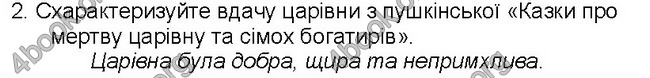 2. Схарактеризуйте вдачу царівни з пушкінської «Казки про мертву царівну та сімох богатирів».

Царівна була добра, щира та непримхлива.

4book.org 4book.org